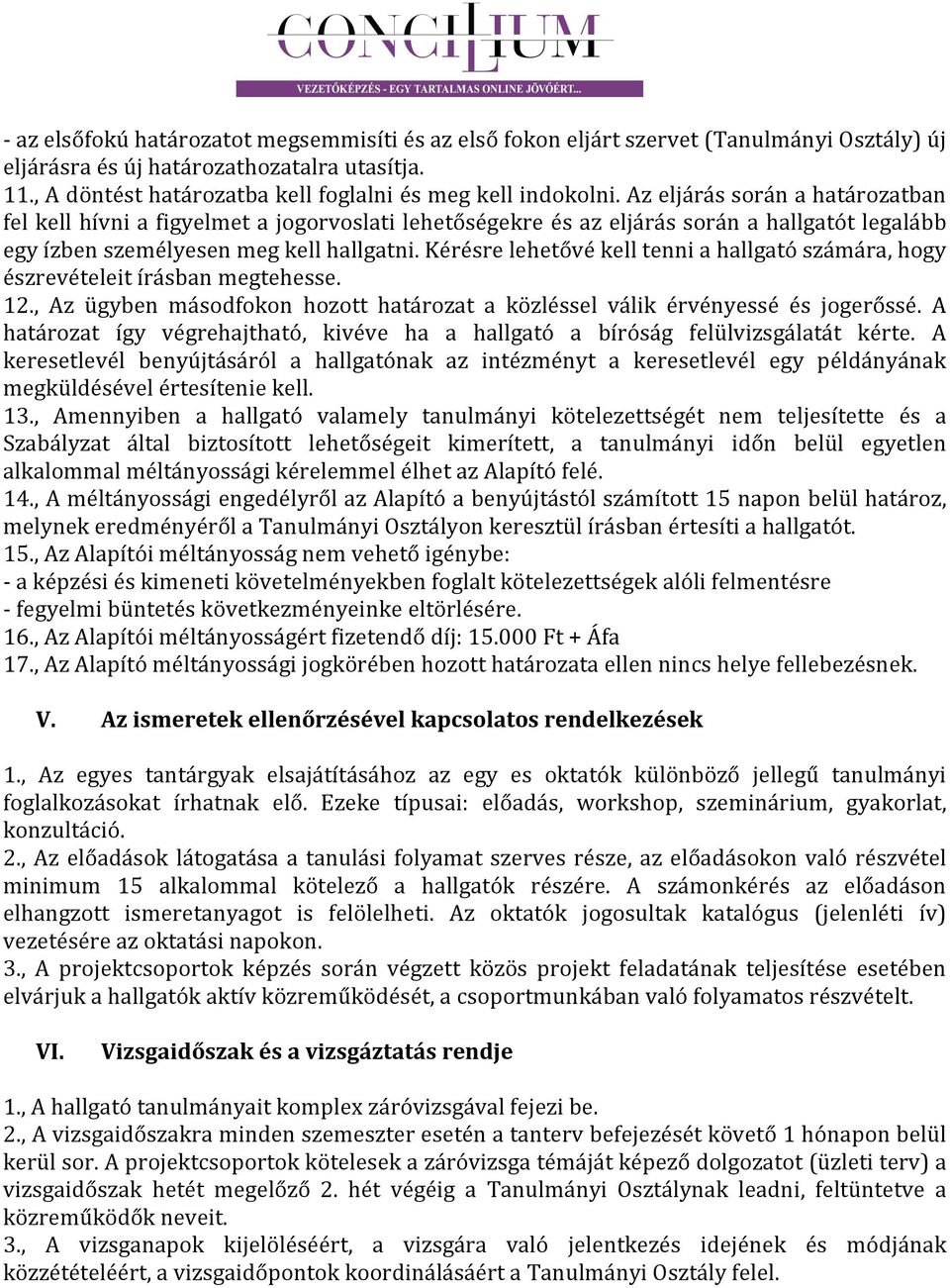 CONCILIUM
VEZETŐKÉPZÉS - EGY TARTALMAS ONLINE JÖVŐÉRT...

- az elsőfokú határozatot megsemmisíti és az első fokon eljárt szervet (Tanulmányi Osztály) új eljárásra és új határozathozatalra utasítja.
11., A döntést határozatba kell foglalni és meg kell indokolni. Az eljárás során a határozatban fel kell hívni a figyelmet a jogorvoslati lehetőségekre és az eljárás során a hallgatót legalább egy ízben személyesen meg kell hallgatni. Kérésre lehetővé kell tenni a hallgató számára, hogy észrevételeit írásban megtehesse.
12., Az ügyben másodfokon hozott határozat a közléssel válik érvényessé és jogerőssé. A határozat így végrehajtható, kivéve ha a hallgató a bíróság felülvizsgálatát kérte. A keresetlevél benyújtásáról a hallgatónak az intézményt a keresetlevél egy példányának megküldésével értesítenie kell.
13., Amennyiben a hallgató valamely tanulmányi kötelezettségét nem teljesítette és a Szabályzat által biztosított lehetőségeit kimerített, a tanulmányi időn belül egyetlen alkalommal méltányossági kérelemmel élhet az Alapító felé.
14., A méltányossági engedélyről az Alapító a benyújtástól számított 15 napon belül határoz, melynek eredményéről a Tanulmányi Osztályon keresztül írásban értesíti a hallgatót.
15., Az Alapítói méltányosság nem vehető igénybe:
- a képzési és kimeneti követelményekben foglalt kötelezettségek alóli felmentésre
- fegyelmi büntetés következményeinke eltörlésére.
16., Az Alapítói méltányosságért fizetendő díj: 15.000 Ft + Áfa
17., Az Alapító méltányossági jogkörében hozott határozata ellen nincs helye fellebezésnek.

V. Az ismeretek ellenőrzésével kapcsolatos rendelkezések

1., Az egyes tantárgyak elsajátításához az egy es oktatók különböző jellegű tanulmányi foglalkozásokat írhatnak elő. Ezeke típusai: előadás, workshop, szeminárium, gyakorlat, konzultáció.
2., Az előadások látogatása a tanulási folyamat szerves része, az előadásokon való részvétel minimum 15 alkalommal kötelező a hallgatók részére. A számonkérés az előadáson elhangzott ismeretanyagot is felölelheti. Az oktatók jogosultak katalógus (jelenléti ív) vezetésére az oktatási napokon.
3., A projektcsoportok képzés során végzett közös projekt feladatának teljesítése esetében elvárjuk a hallgatók aktív közreműködését, a csoportmunkában való folyamatos részvételt.

VI. Vizsgaidőszak és a vizsgáztatás rendje

1., A hallgató tanulmányait komplex záróvizsgával fejezi be.
2., A vizsgaidőszakra minden szemeszter esetén a tanterv befejezését követő 1 hónapon belül kerül sor. A projektcsoportok kötelesek a záróvizsga témáját képező dolgozatot (üzleti terv) a vizsgaidőszak hetét megelőző 2. hét végéig a Tanulmányi Osztálynak leadni, feltüntetve a közreműködők neveit.
3., A vizsganapok kijelöléséért, a vizsgára való jelentkezés idejének és módjának közzétételéért, a vizsgaidőpontok koordinálásáért a Tanulmányi Osztály felel.